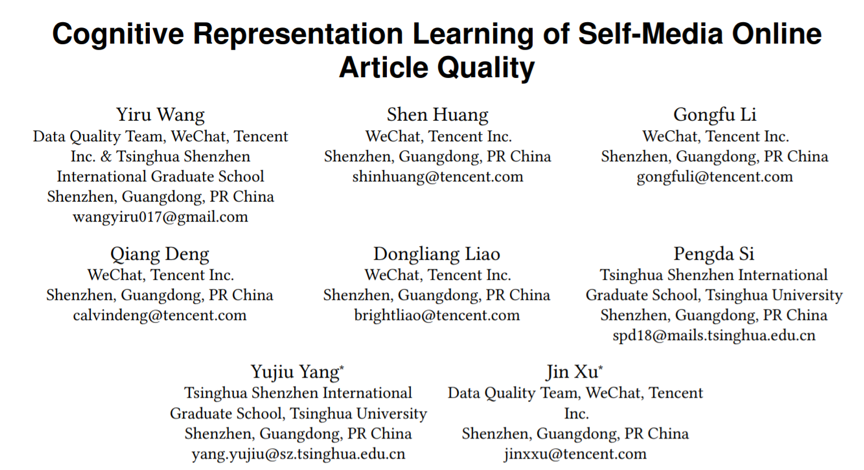 Cognitive Representation Learning of Self-Media Online Article Quality

Yiru Wang
Data Quality Team, WeChat, Tencent Inc. & Tsinghua Shenzhen International Graduate School
Shenzhen, Guangdong, PR China
wangyiru017@gmail.com

Shen Huang
WeChat, Tencent Inc.
Shenzhen, Guangdong, PR China
shinhuang@tencent.com

Gongfu Li
WeChat, Tencent Inc.
Shenzhen, Guangdong, PR China
gongfuli@tencent.com

Qiang Deng
WeChat, Tencent Inc.
Shenzhen, Guangdong, PR China
calvindeng@tencent.com

Dongliang Liao
WeChat, Tencent Inc.
Shenzhen, Guangdong, PR China
brightliao@tencent.com

Pengda Si
Tsinghua Shenzhen International Graduate School, Tsinghua University
Shenzhen, Guangdong, PR China
spd18@mails.tsinghua.edu.cn

Yujiu Yang*
Tsinghua Shenzhen International Graduate School, Tsinghua University
Shenzhen, Guangdong, PR China
yang.yujiu@sz.tsinghua.edu.cn

Jin Xu*
Data Quality Team, WeChat, Tencent Inc.
Shenzhen, Guangdong, PR China
jinxxu@tencent.com